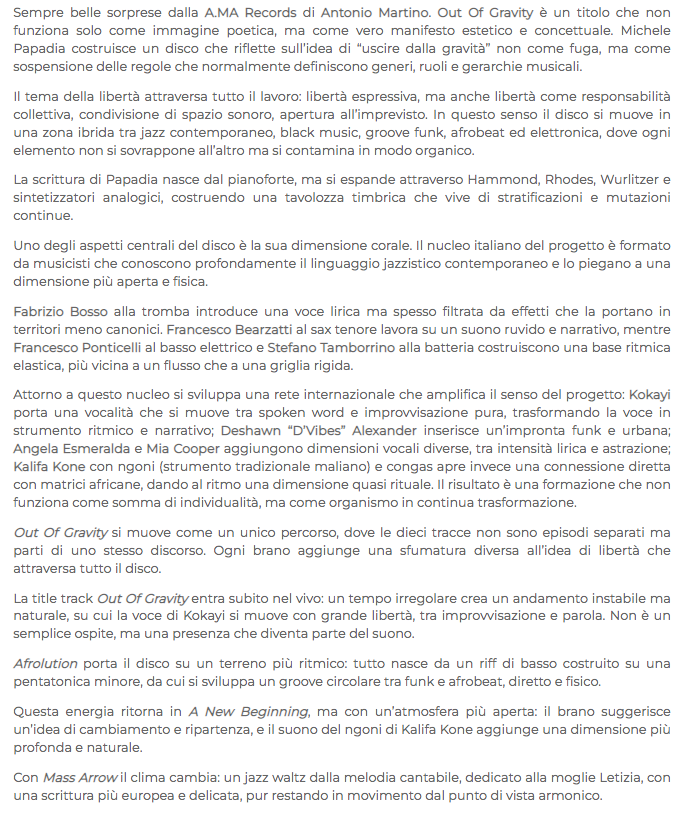 Sempre belle sorprese dalla A.MA Records di Antonio Martino. Out Of Gravity è un titolo che non funziona solo come immagine poetica, ma come vero manifesto estetico e concettuale. Michele Papadia costruisce un disco che riflette sull'idea di "uscire dalla gravità" non come fuga, ma come sospensione delle regole che normalmente definiscono generi, ruoli e gerarchie musicali.

Il tema della libertà attraversa tutto il lavoro: libertà espressiva, ma anche libertà come responsabilità collettiva, condivisione di spazio sonoro, apertura all'imprevisto. In questo senso il disco si muove in una zona ibrida tra jazz contemporaneo, black music, groove funk, afrobeat ed elettronica, dove ogni elemento non si sovrappone all'altro ma si contamina in modo organico.

La scrittura di Papadia nasce dal pianoforte, ma si espande attraverso Hammond, Rhodes, Wurlitzer e sintetizzatori analogici, costruendo una tavolozza timbrica che vive di stratificazioni e mutazioni continue.

Uno degli aspetti centrali del disco è la sua dimensione corale. Il nucleo italiano del progetto è formato da musicisti che conoscono profondamente il linguaggio jazzistico contemporaneo e lo piegano a una dimensione più aperta e fisica.

Fabrizio Bosso alla tromba introduce una voce lirica ma spesso filtrata da effetti che la portano in territori meno canonici. Francesco Bearzatti al sax tenore lavora su un suono ruvido e narrativo, mentre Francesco Ponticelli al basso elettrico e Stefano Tamborrino alla batteria costruiscono una base ritmica elastica, più vicina a un flusso che a una griglia rigida.

Attorno a questo nucleo si sviluppa una rete internazionale che amplifica il senso del progetto: Kokayi porta una vocalità che si muove tra spoken word e improvvisazione pura, trasformando la voce in strumento ritmico e narrativo; Deshawn "D'Vibes" Alexander inserisce un'impronta funk e urbana; Angela Esmeralda e Mia Cooper aggiungono dimensioni vocali diverse, tra intensità lirica e astrazione; Kalifa Kone con ngoni (strumento tradizionale maliano) e congas apre invece una connessione diretta con matrici africane, dando al ritmo una dimensione quasi rituale. Il risultato è una formazione che non funziona come somma di individualità, ma come organismo in continua trasformazione.

Out Of Gravity si muove come un unico percorso, dove le dieci tracce non sono episodi separati ma parti di uno stesso discorso. Ogni brano aggiunge una sfumatura diversa all'idea di libertà che attraversa tutto il disco.

La title track Out Of Gravity entra subito nel vivo: un tempo irregolare crea un andamento instabile ma naturale, su cui la voce di Kokayi si muove con grande libertà, tra improvvisazione e parola. Non è un semplice ospite, ma una presenza che diventa parte del suono.

Afrolution porta il disco su un terreno più ritmico: tutto nasce da un riff di basso costruito su una pentatonica minore, da cui si sviluppa un groove circolare tra funk e afrobeat, diretto e fisico.

Questa energia ritorna in A New Beginning, ma con un'atmosfera più aperta: il brano suggerisce un'idea di cambiamento e ripartenza, e il suono del ngoni di Kalifa Kone aggiunge una dimensione più profonda e naturale.

Con Mass Arrow il clima cambia: un jazz waltz dalla melodia cantabile, dedicato alla moglie Letizia, con una scrittura più europea e delicata, pur restando in movimento dal punto di vista armonico.